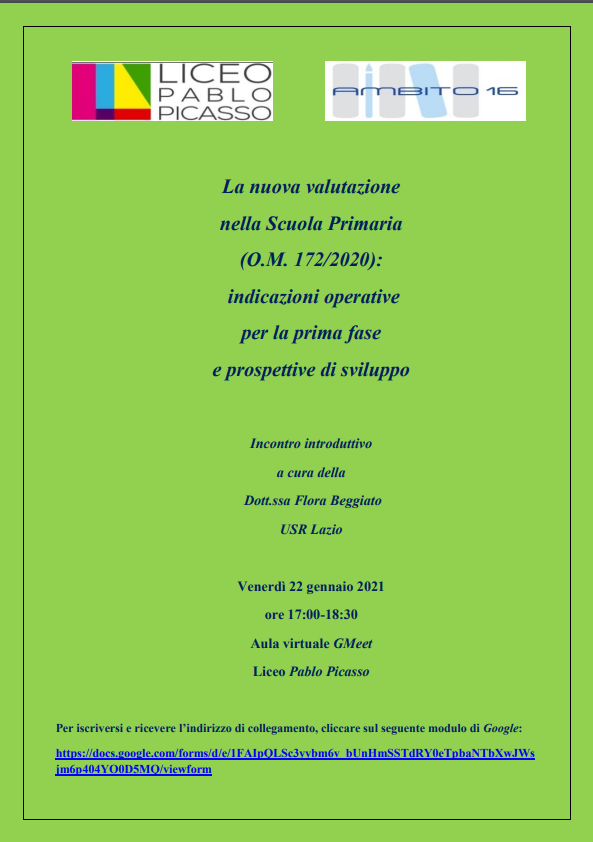 LICEO
PABLO
PICASSO

AMBITO 16

La nuova valutazione
nella Scuola Primaria
(O.M. 172/2020):
indicazioni operative
per la prima fase
e prospettive di sviluppo

Incontro introduttivo
a cura della
Dott.ssa Flora Beggiato
USR Lazio

Venerdì 22 gennaio 2021
ore 17:00-18:30
Aula virtuale GMeet
Liceo Pablo Picasso

Per iscriversi e ricevere l'indirizzo di collegamento, cliccare sul seguente modulo di Google:

https://docs.google.com/forms/d/e/1FAIpQLSc3yvbm6v_bUnHmSSTdRY0eTpbaNTbXwJWsjm6p404YO0D5MQ/viewform